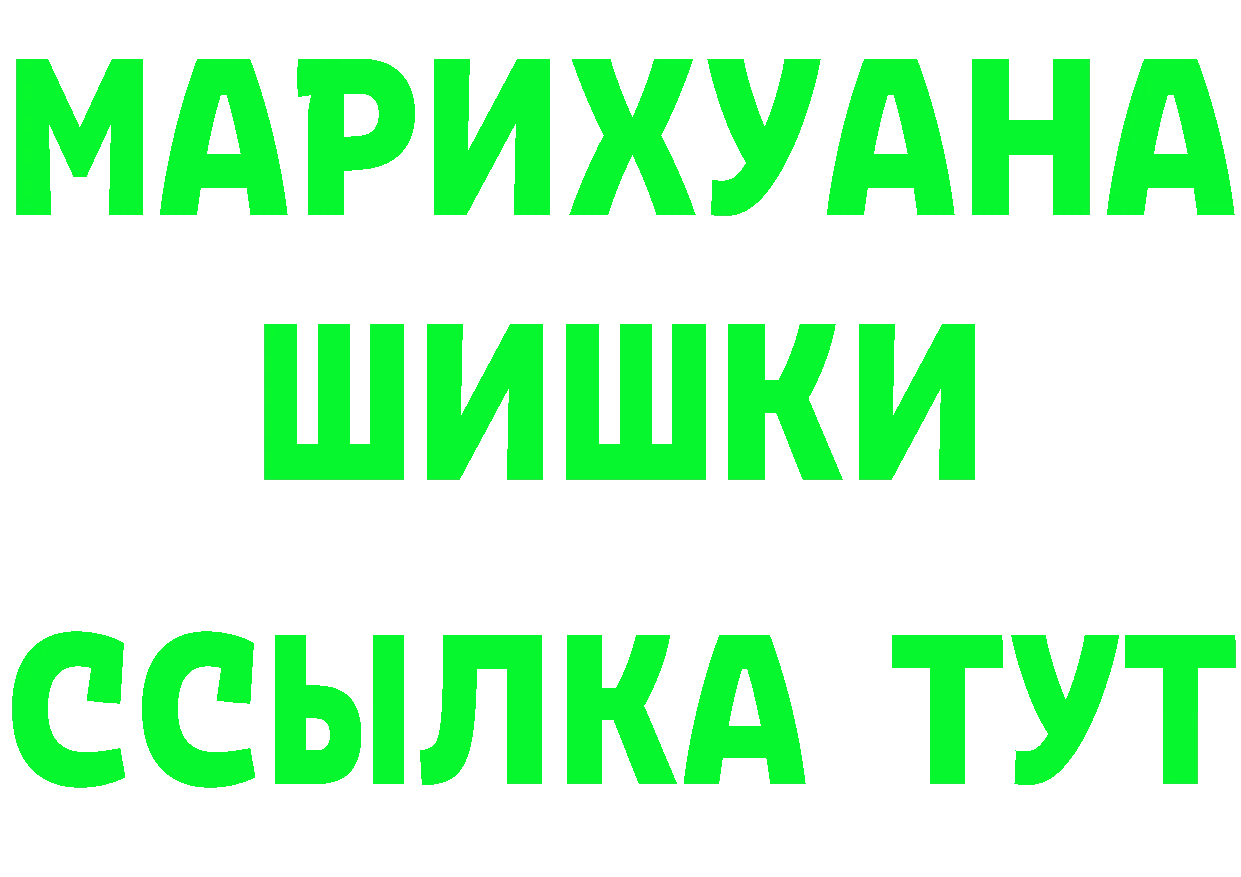 МАРИХУАНА
ШИШКИ
ССЫЛКА ТУТ